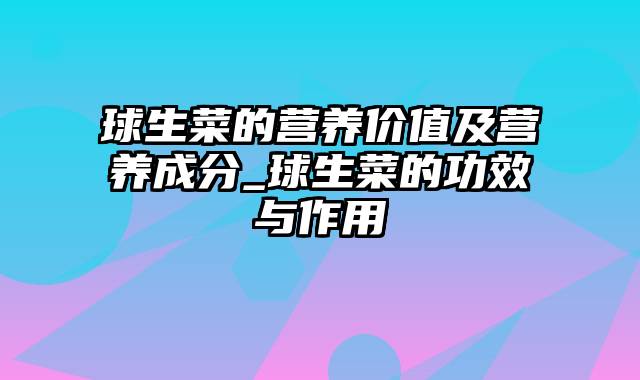 球生菜的营养价值及营养成分_球生菜的功效与作用